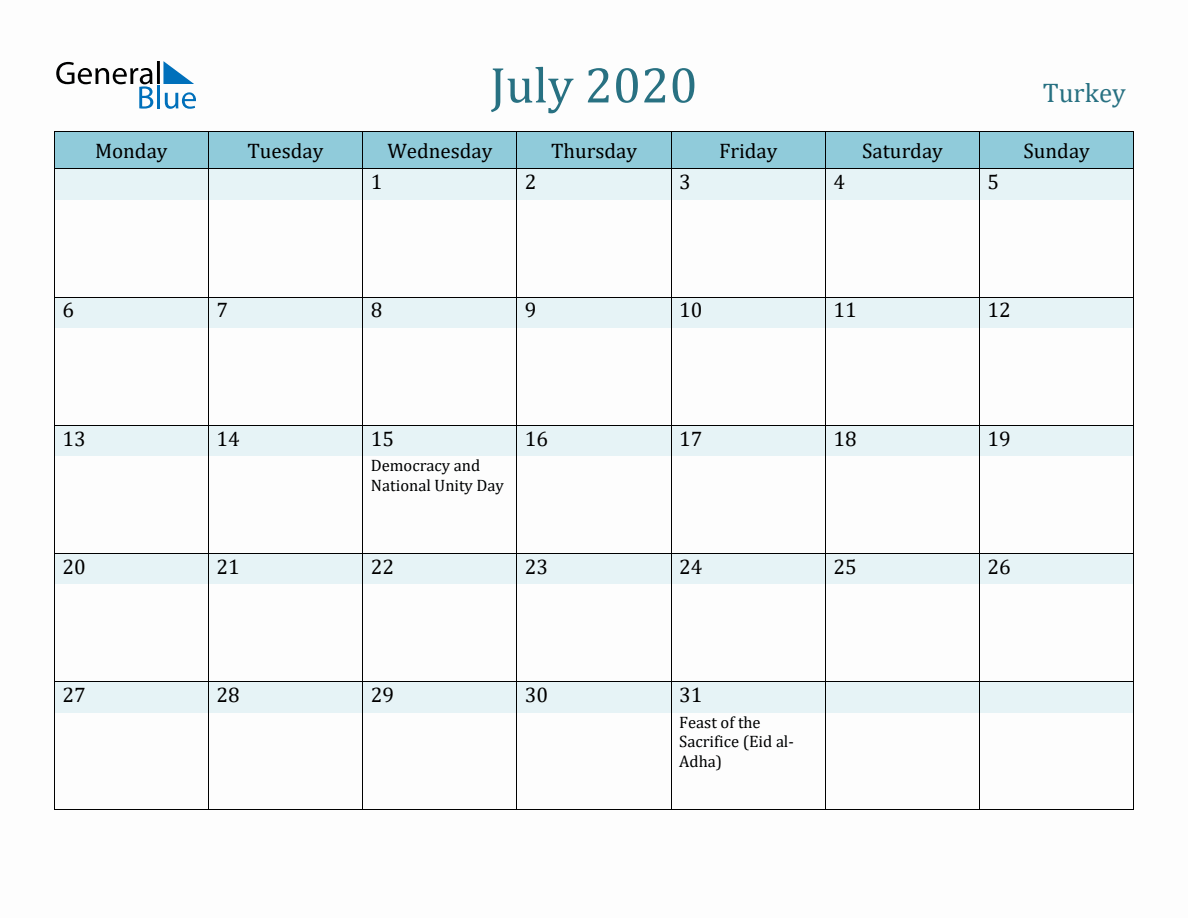 General Blue

July 2020

Turkey

| Monday | Tuesday | Wednesday | Thursday | Friday | Saturday | Sunday |
|---|---|---|---|---|---|---|
| | | 1 | 2 | 3 | 4 | 5 |
| 6 | 7 | 8 | 9 | 10 | 11 | 12 |
| 13 | 14 | 15 Democracy and National Unity Day | 16 | 17 | 18 | 19 |
| 20 | 21 | 22 | 23 | 24 | 25 | 26 |
| 27 | 28 | 29 | 30 | 31 Feast of the Sacrifice (Eid al-Adha) | | |